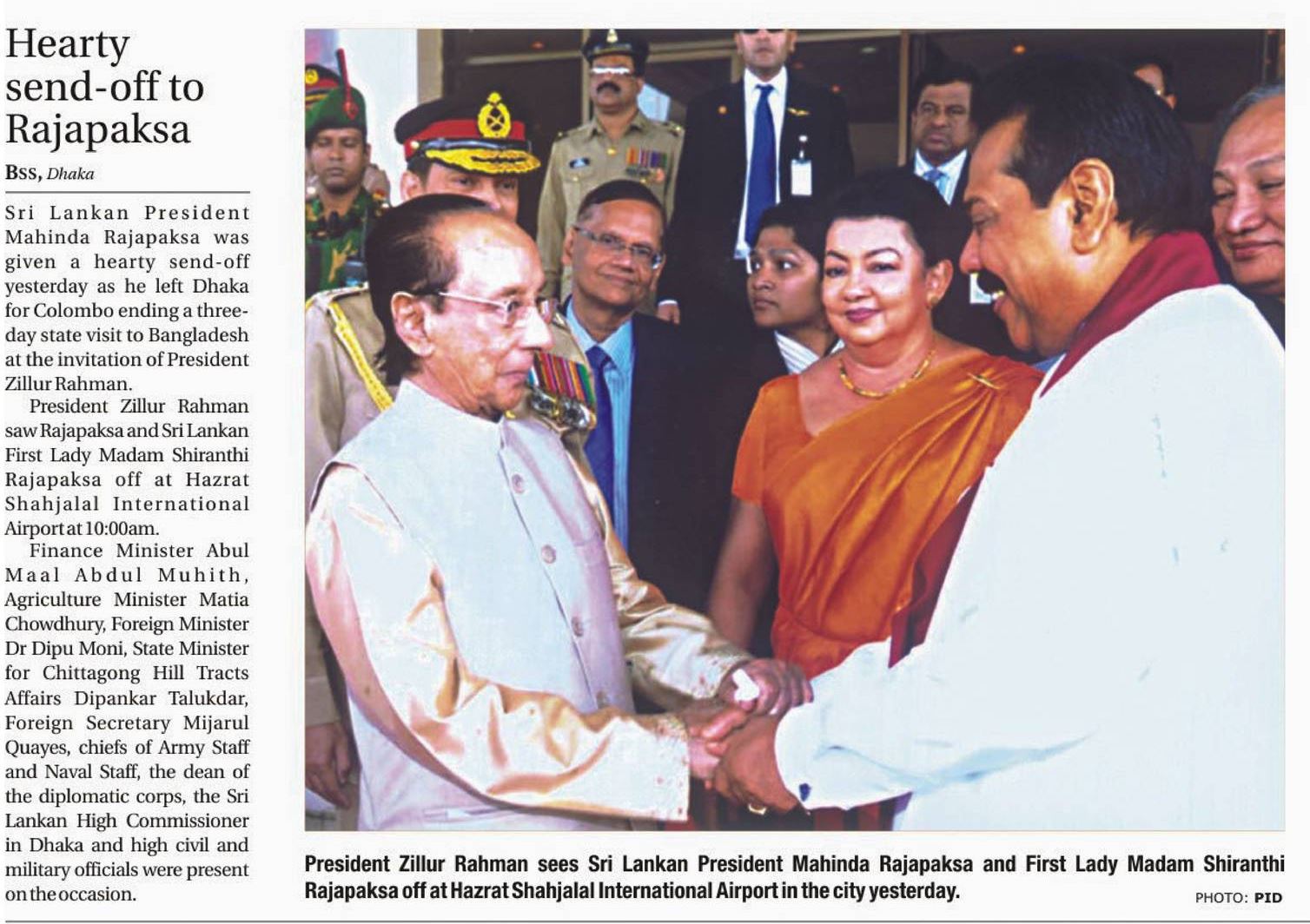 Hearty send-off to Rajapaksa

BSS, Dhaka

Sri Lankan President Mahinda Rajapaksa was given a hearty send-off yesterday as he left Dhaka for Colombo ending a three-day state visit to Bangladesh at the invitation of President Zillur Rahman.

President Zillur Rahman saw Rajapaksa and Sri Lankan First Lady Madam Shiranthi Rajapaksa off at Hazrat Shahjalal International Airport at 10:00am.

Finance Minister Abul Maal Abdul Muhith, Agriculture Minister Matia Chowdhury, Foreign Minister Dr Dipu Moni, State Minister for Chittagong Hill Tracts Affairs Dipankar Talukdar, Foreign Secretary Mijarul Quayes, chiefs of Army Staff and Naval Staff, the dean of the diplomatic corps, the Sri Lankan High Commissioner in Dhaka and high civil and military officials were present on the occasion.

President Zillur Rahman sees Sri Lankan President Mahinda Rajapaksa and First Lady Madam Shiranthi Rajapaksa off at Hazrat Shahjalal International Airport in the city yesterday.

PHOTO: PID